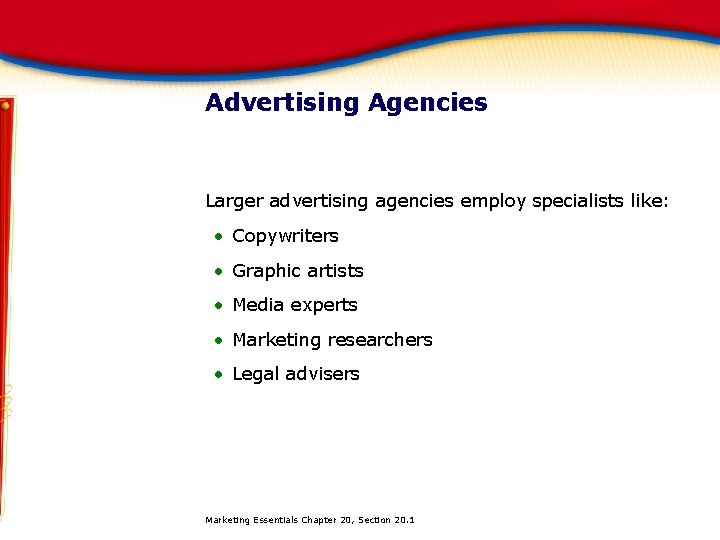 Advertising Agencies

Larger advertising agencies employ specialists like:

• Copywriters
• Graphic artists
• Media experts
• Marketing researchers
• Legal advisers

Marketing Essentials Chapter 20, Section 20.1